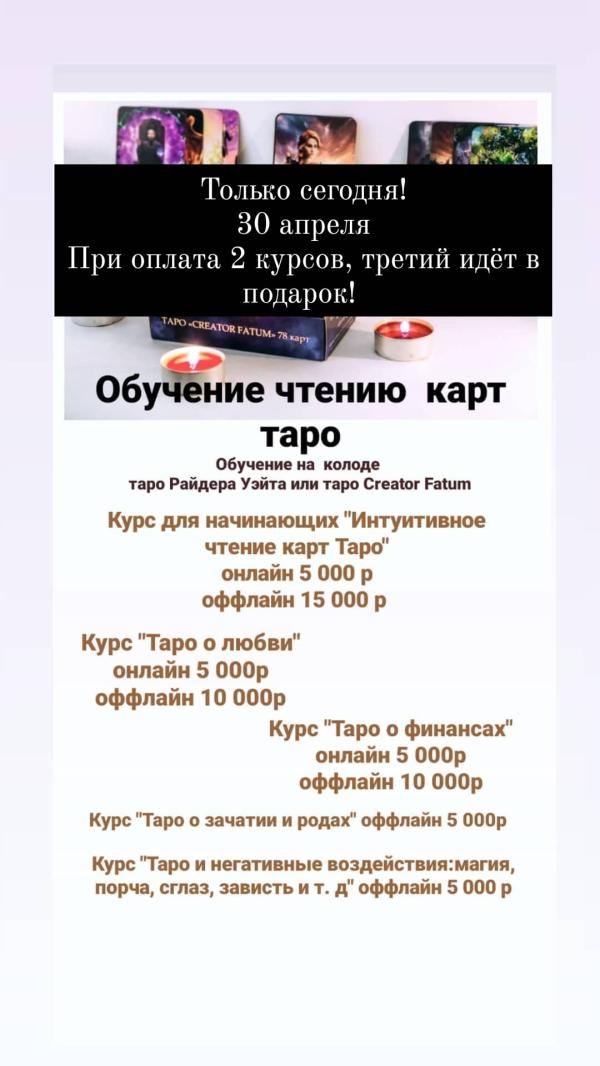 Только сегодня!
30 апреля
При оплата 2 курсов, третий идёт в подарок!

ТАРО «CREATOR FATUM» 78 карт

Обучение чтению карт таро

Обучение на колоде таро Райдера Уэйта или таро Creator Fatum

Курс для начинающих "Интуитивное чтение карт Таро"
онлайн 5 000 р
оффлайн 15 000 р

Курс "Таро о любви"
онлайн 5 000р
оффлайн 10 000р

Курс "Таро о финансах"
онлайн 5 000р
оффлайн 10 000р

Курс "Таро о зачатии и родах" оффлайн 5 000р

Курс "Таро и негативные воздействия:магия, порча, сглаз, зависть и т. д" оффлайн 5 000 р